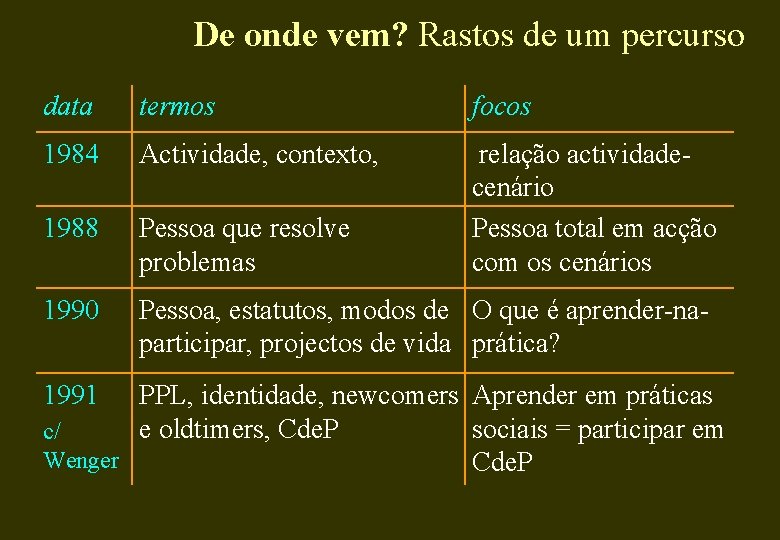 De onde vem? Rastos de um percurso

| data | termos | focos |
|---|---|---|
| 1984 | Actividade, contexto, | relação actividade-cenário |
| 1988 | Pessoa que resolve problemas | Pessoa total em acção com os cenários |
| 1990 | Pessoa, estatutos, modos de participar, projectos de vida | O que é aprender-na-prática? |
| 1991 c/ Wenger | PPL, identidade, newcomers e oldtimers, CdeP | Aprender em práticas sociais = participar em CdeP |